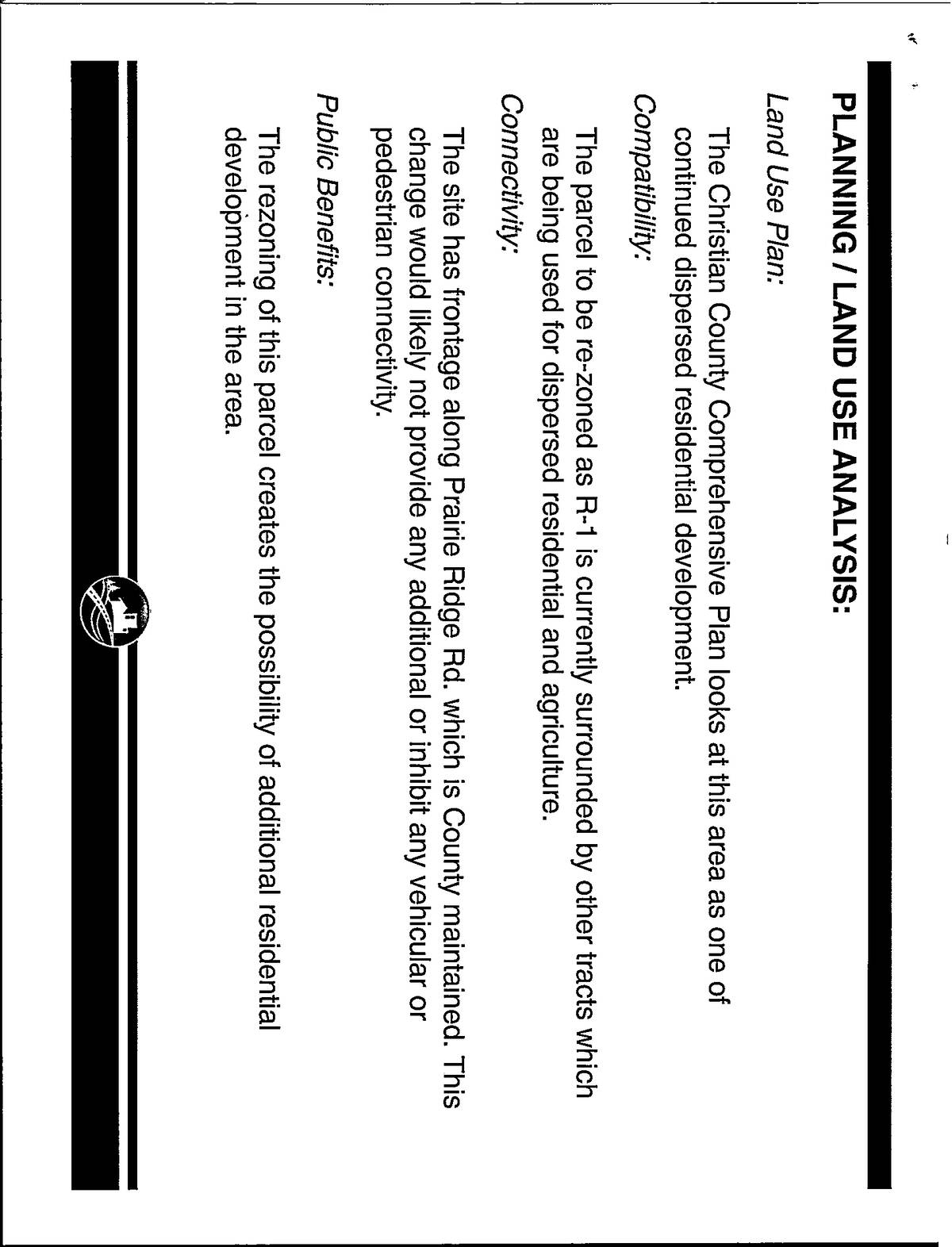 PLANNING / LAND USE ANALYSIS:

Land Use Plan:

The Christian County Comprehensive Plan looks at this area as one of continued dispersed residential development.

Compatibility:

The parcel to be re-zoned as R-1 is currently surrounded by other tracts which are being used for dispersed residential and agriculture.

Connectivity:

The site has frontage along Prairie Ridge Rd. which is County maintained. This change would likely not provide any additional or inhibit any vehicular or pedestrian connectivity.

Public Benefits:

The rezoning of this parcel creates the possibility of additional residential development in the area.